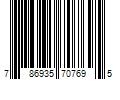 7 86935 70769 5